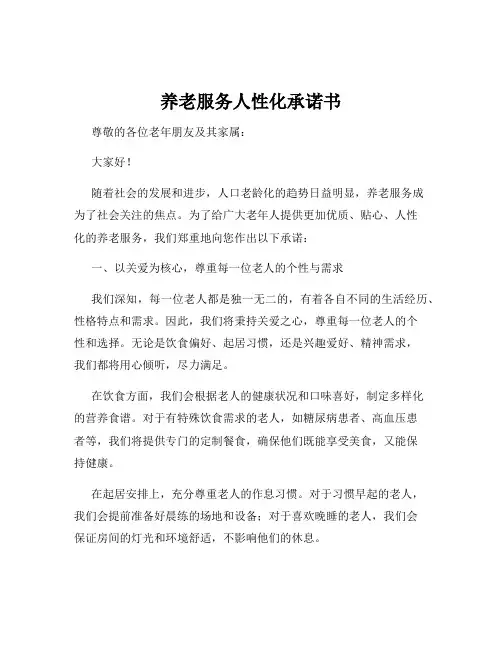 养老服务人性化承诺书

尊敬的各位老年朋友及其家属：

大家好！

随着社会的发展和进步，人口老龄化的趋势日益明显，养老服务成为了社会关注的焦点。为了给广大老年人提供更加优质、贴心、人性化的养老服务，我们郑重地向您作出以下承诺：

一、以关爱为核心，尊重每一位老人的个性与需求

我们深知，每一位老人都是独一无二的，有着各自不同的生活经历、性格特点和需求。因此，我们将秉持关爱之心，尊重每一位老人的个性和选择。无论是饮食偏好、起居习惯，还是兴趣爱好、精神需求，我们都将用心倾听，尽力满足。

在饮食方面，我们会根据老人的健康状况和口味喜好，制定多样化的营养食谱。对于有特殊饮食需求的老人，如糖尿病患者、高血压患者等，我们将提供专门的定制餐食，确保他们既能享受美食，又能保持健康。

在起居安排上，充分尊重老人的作息习惯。对于习惯早起的老人，我们会提前准备好晨练的场地和设备；对于喜欢晚睡的老人，我们会保证房间的灯光和环境舒适，不影响他们的休息。